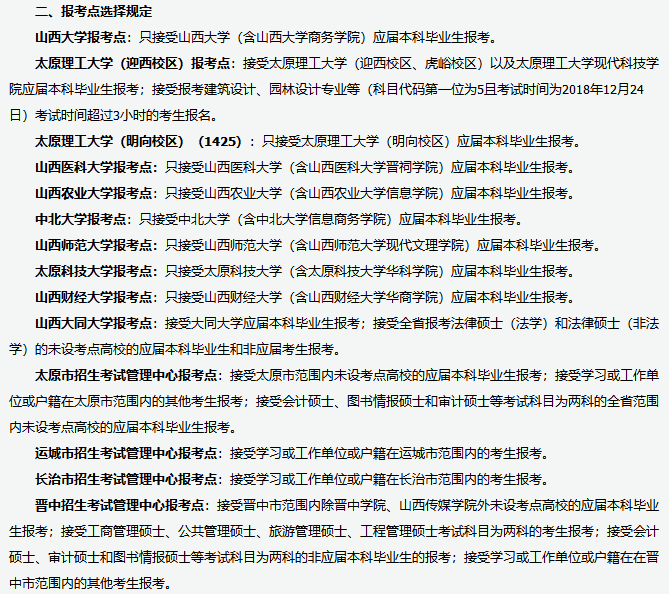 二、报考点选择规定

山西大学报考点：只接受山西大学（含山西大学商务学院）应届本科毕业生报考。

太原理工大学（迎西校区）报考点：接受太原理工大学（迎西校区、虎峪校区）以及太原理工大学现代科技学院应届本科毕业生报考；接受报考建筑设计、园林设计专业等（科目代码第一位为5且考试时间为2018年12月24日）考试时间超过3小时的考生报名。

太原理工大学（明向校区）（1425）：只接受太原理工大学（明向校区）应届本科毕业生报考。

山西医科大学报考点：只接受山西医科大学（含山西医科大学晋祠学院）应届本科毕业生报考。

山西农业大学报考点：只接受山西农业大学（含山西农业大学信息学院）应届本科毕业生报考。

中北大学报考点：只接受中北大学（含中北大学信息商务学院）应届本科毕业生报考。

山西师范大学报考点：只接受山西师范大学（含山西师范大学现代文理学院）应届本科毕业生报考。

太原科技大学报考点：只接受太原科技大学（含太原科技大学华科学院）应届本科毕业生报考。

山西财经大学报考点：只接受山西财经大学（含山西财经大学华商学院）应届本科毕业生报考。

山西大同大学报考点：接受大同大学应届本科毕业生报考；接受全省报考法律硕士（法学）和法律硕士（非法学）的未设考点高校的应届本科毕业生和非应届考生报考。

太原市招生考试管理中心报考点：接受太原市范围内未设考点高校的应届本科毕业生报考；接受学习或工作单位或户籍在太原市范围内的其他考生报考；接受会计硕士、图书情报硕士和审计硕士等考试科目为两科的全省范围内未设考点高校的应届本科毕业生报考。

运城市招生考试管理中心报考点：接受学习或工作单位或户籍在运城市范围内的考生报考。

长治市招生考试管理中心报考点：接受学习或工作单位或户籍在长治市范围内的考生报考。

晋中招生考试管理中心报考点：接受晋中市范围内除晋中学院、山西传媒学院外未设考点高校的应届本科毕业生报考；接受工商管理硕士、公共管理硕士、旅游管理硕士、工程管理硕士考试科目为两科的考生报考；接受会计硕士、审计硕士和图书情报硕士等考试科目为两科的非应届本科毕业生的报考；接受学习或工作单位或户籍在在晋中市范围内的其他考生报考。